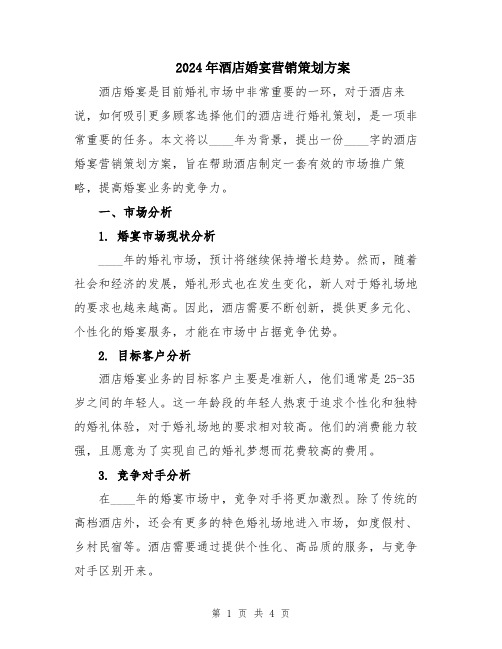 2024年酒店婚宴营销策划方案

酒店婚宴是目前婚礼市场中非常重要的一环，对于酒店来说，如何吸引更多顾客选择他们的酒店进行婚礼策划，是一项非常重要的任务。本文将以____年为背景，提出一份____字的酒店婚宴营销策划方案，旨在帮助酒店制定一套有效的市场推广策略，提高婚宴业务的竞争力。

一、市场分析

1. 婚宴市场现状分析

____年的婚礼市场，预计将继续保持增长趋势。然而，随着社会和经济的发展，婚礼形式也在发生变化，新人对于婚礼场地的要求也越来越高。因此，酒店需要不断创新，提供更多元化、个性化的婚宴服务，才能在市场中占据竞争优势。

2. 目标客户分析

酒店婚宴业务的目标客户主要是准新人，他们通常是25-35岁之间的年轻人。这一年龄段的年轻人热衷于追求个性化和独特的婚礼体验，对于婚礼场地的要求相对较高。他们的消费能力较强，且愿意为了实现自己的婚礼梦想而花费较高的费用。

3. 竞争对手分析

在____年的婚宴市场中，竞争对手将更加激烈。除了传统的高档酒店外，还会有更多的特色婚礼场地进入市场，如度假村、乡村民宿等。酒店需要通过提供个性化、高品质的服务，与竞争对手区别开来。

第 1 页 共 4 页